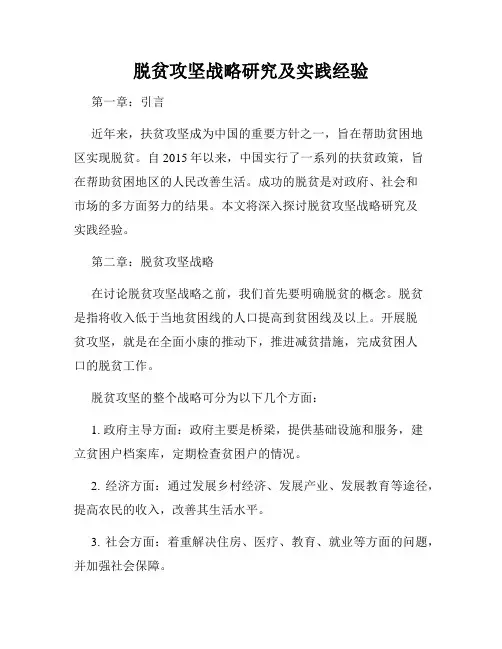 脱贫攻坚战略研究及实践经验

第一章：引言

近年来，扶贫攻坚成为中国的重要方针之一，旨在帮助贫困地区实现脱贫。自 2015 年以来，中国实行了一系列的扶贫政策，旨在帮助贫困地区的人民改善生活。成功的脱贫是对政府、社会和市场的多方面努力的结果。本文将深入探讨脱贫攻坚战略研究及实践经验。

第二章：脱贫攻坚战略

在讨论脱贫攻坚战略之前，我们首先要明确脱贫的概念。脱贫是指将收入低于当地贫困线的人口提高到贫困线及以上。开展脱贫攻坚，就是在全面小康的推动下，推进减贫措施，完成贫困人口的脱贫工作。

脱贫攻坚的整个战略可分为以下几个方面：

1. 政府主导方面：政府主要是桥梁，提供基础设施和服务，建立贫困户档案库，定期检查贫困户的情况。

2. 经济方面：通过发展乡村经济、发展产业、发展教育等途径，提高农民的收入，改善其生活水平。

3. 社会方面：着重解决住房、医疗、教育、就业等方面的问题，并加强社会保障。